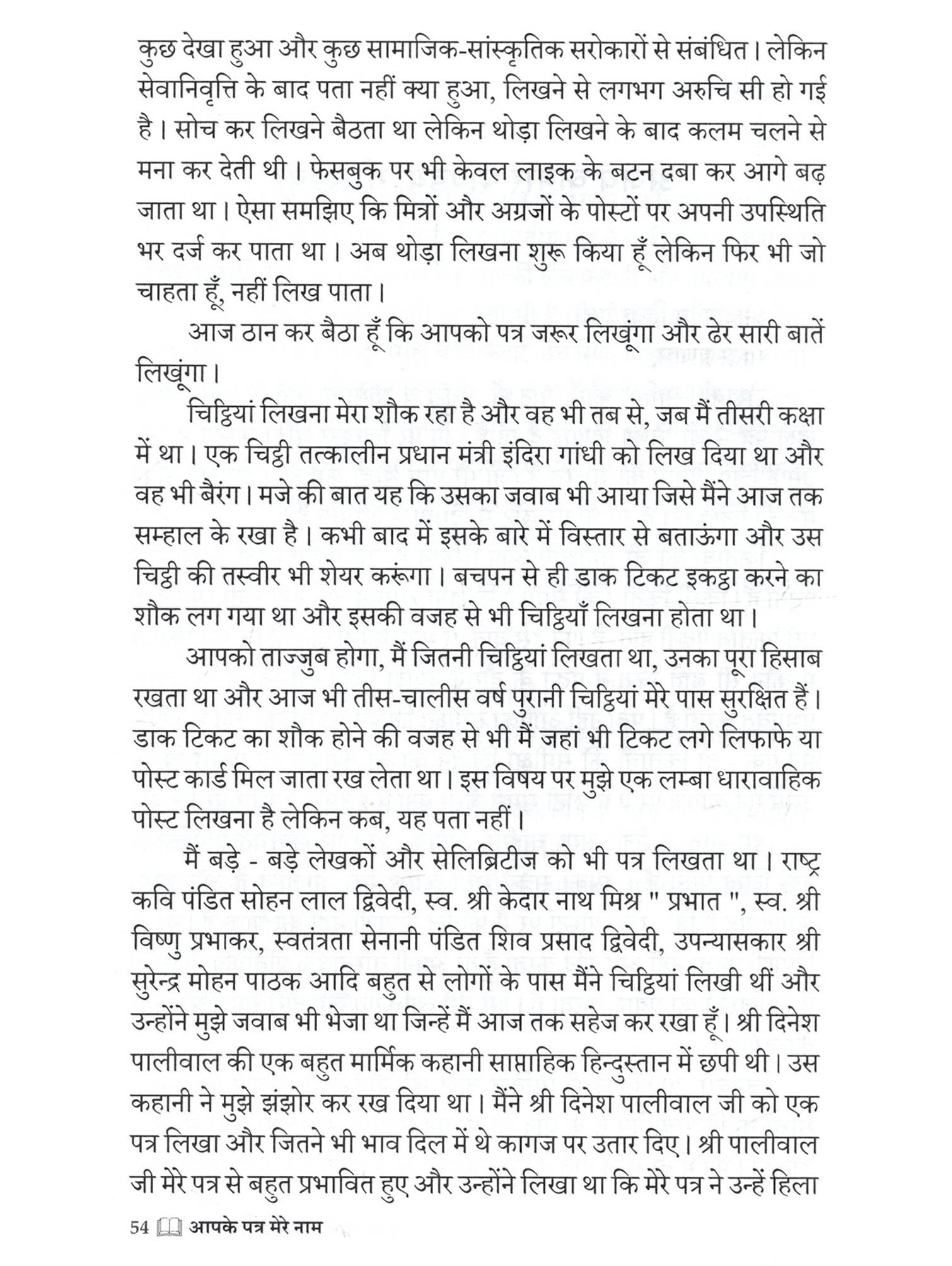 कुछ देखा हुआ और कुछ सामाजिक-सांस्कृतिक सरोकारों से संबंधित। लेकिन सेवानिवृत्ति के बाद पता नहीं क्या हुआ, लिखने से लगभग अरुचि सी हो गई है। सोच कर लिखने बैठता था लेकिन थोड़ा लिखने के बाद कलम चलने से मना कर देती थी। फेसबुक पर भी केवल लाइक के बटन दबा कर आगे बढ़ जाता था। ऐसा समझिए कि मित्रों और अग्रजों के पोस्टों पर अपनी उपस्थिति भर दर्ज कर पाता था। अब थोड़ा लिखना शुरू किया हूँ लेकिन फिर भी जो चाहता हूँ, नहीं लिख पाता।

आज ठान कर बैठा हूँ कि आपको पत्र जरूर लिखूंगा और ढेर सारी बातें लिखूंगा।

चिट्ठियां लिखना मेरा शौक रहा है और वह भी तब से, जब मैं तीसरी कक्षा में था। एक चिट्ठी तत्कालीन प्रधान मंत्री इंदिरा गांधी को लिख दिया था और वह भी बैरंग। मजे की बात यह कि उसका जवाब भी आया जिसे मैंने आज तक सम्हाल के रखा है। कभी बाद में इसके बारे में विस्तार से बताऊंगा और उस चिट्ठी की तस्वीर भी शेयर करूंगा। बचपन से ही डाक टिकट इकट्ठा करने का शौक लग गया था और इसकी वजह से भी चिट्ठियाँ लिखना होता था।

आपको ताज्जुब होगा, मैं जितनी चिट्ठियां लिखता था, उनका पूरा हिसाब रखता था और आज भी तीस-चालीस वर्ष पुरानी चिट्ठियां मेरे पास सुरक्षित हैं। डाक टिकट का शौक होने की वजह से भी मैं जहां भी टिकट लगे लिफाफे या पोस्ट कार्ड मिल जाता रख लेता था। इस विषय पर मुझे एक लम्बा धारावाहिक पोस्ट लिखना है लेकिन कब, यह पता नहीं।

मैं बड़े - बड़े लेखकों और सेलिब्रिटीज को भी पत्र लिखता था। राष्ट्र कवि पंडित सोहन लाल द्विवेदी, स्व. श्री केदार नाथ मिश्र " प्रभात ", स्व. श्री विष्णु प्रभाकर, स्वतंत्रता सेनानी पंडित शिव प्रसाद द्विवेदी, उपन्यासकार श्री सुरेन्द्र मोहन पाठक आदि बहुत से लोगों के पास मैंने चिट्ठियां लिखी थीं और उन्होंने मुझे जवाब भी भेजा था जिन्हें मैं आज तक सहेज कर रखा हूँ। श्री दिनेश पालीवाल की एक बहुत मार्मिक कहानी साप्ताहिक हिन्दुस्तान में छपी थी। उस कहानी ने मुझे झंझोर कर रख दिया था। मैंने श्री दिनेश पालीवाल जी को एक पत्र लिखा और जितने भी भाव दिल में थे कागज पर उतार दिए। श्री पालीवाल जी मेरे पत्र से बहुत प्रभावित हुए और उन्होंने लिखा था कि मेरे पत्र ने उन्हें हिला

54 आपके पत्र मेरे नाम